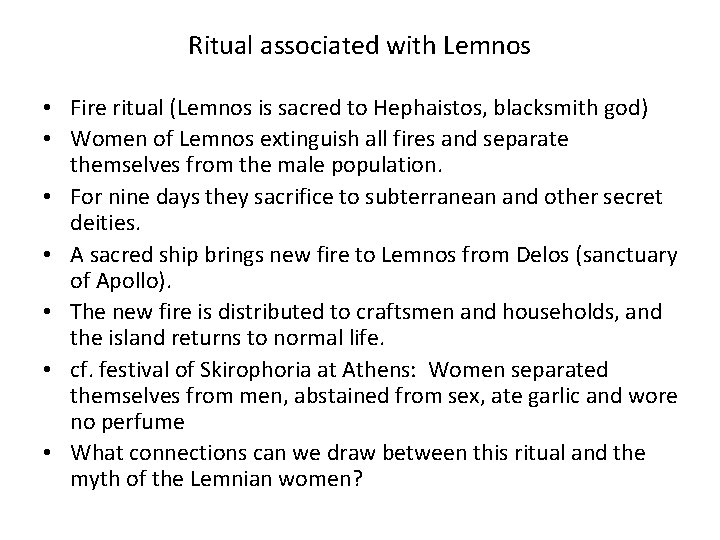 Ritual associated with Lemnos

• Fire ritual (Lemnos is sacred to Hephaistos, blacksmith god)
• Women of Lemnos extinguish all fires and separate themselves from the male population.
• For nine days they sacrifice to subterranean and other secret deities.
• A sacred ship brings new fire to Lemnos from Delos (sanctuary of Apollo).
• The new fire is distributed to craftsmen and households, and the island returns to normal life.
• cf. festival of Skirophoria at Athens: Women separated themselves from men, abstained from sex, ate garlic and wore no perfume
• What connections can we draw between this ritual and the myth of the Lemnian women?